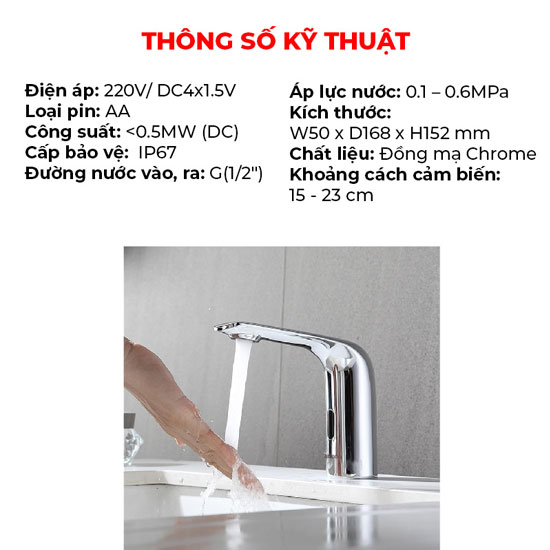 THÔNG SỐ KỸ THUẬT

Điện áp: 220V/ DC4x1.5V
Loại pin: AA
Công suất: <0.5MW (DC)
Cấp bảo vệ: IP67
Đường nước vào, ra: G(1/2")

Áp lực nước: 0.1 – 0.6MPa
Kích thước:
W50 x D168 x H152 mm
Chất liệu: Đồng mạ Chrome
Khoảng cách cảm biến:
15 - 23 cm